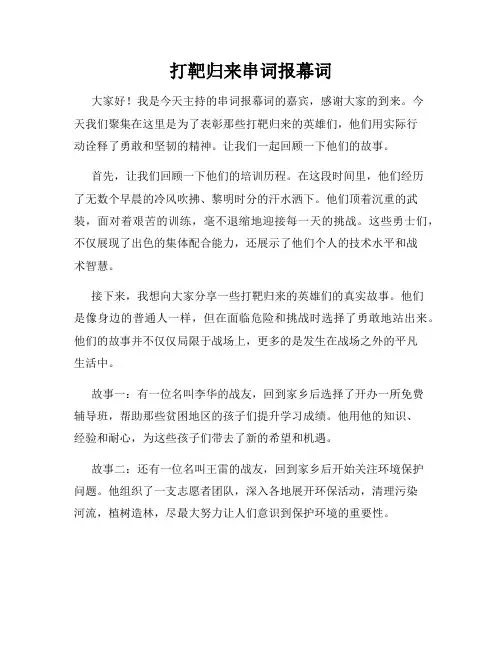 打靶归来串词报幕词

大家好！我是今天主持的串词报幕词的嘉宾，感谢大家的到来。今天我们聚集在这里是为了表彰那些打靶归来的英雄们，他们用实际行动诠释了勇敢和坚韧的精神。让我们一起回顾一下他们的故事。

首先，让我们回顾一下他们的培训历程。在这段时间里，他们经历了无数个早晨的冷风吹拂、黎明时分的汗水洒下。他们顶着沉重的武装，面对着艰苦的训练，毫不退缩地迎接每一天的挑战。这些勇士们，不仅展现了出色的集体配合能力，还展示了他们个人的技术水平和战术智慧。

接下来，我想向大家分享一些打靶归来的英雄们的真实故事。他们是像身边的普通人一样，但在面临危险和挑战时选择了勇敢地站出来。他们的故事并不仅仅局限于战场上，更多的是发生在战场之外的平凡生活中。

故事一：有一位名叫李华的战友，回到家乡后选择了开办一所免费辅导班，帮助那些贫困地区的孩子们提升学习成绩。他用他的知识、经验和耐心，为这些孩子们带去了新的希望和机遇。

故事二：还有一位名叫王雷的战友，回到家乡后开始关注环境保护问题。他组织了一支志愿者团队，深入各地展开环保活动，清理污染河流，植树造林，尽最大努力让人们意识到保护环境的重要性。